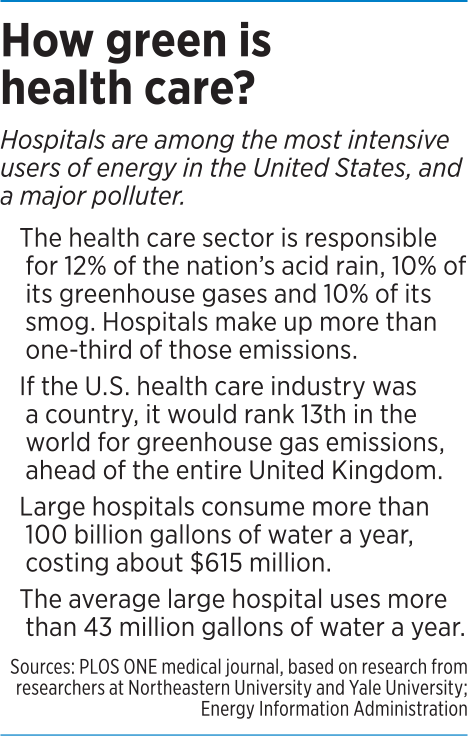 How green is health care?

Hospitals are among the most intensive users of energy in the United States, and a major polluter.

The health care sector is responsible for 12% of the nation's acid rain, 10% of its greenhouse gases and 10% of its smog. Hospitals make up more than one-third of those emissions.

If the U.S. health care industry was a country, it would rank 13th in the world for greenhouse gas emissions, ahead of the entire United Kingdom.

Large hospitals consume more than 100 billion gallons of water a year, costing about \$615 million.

The average large hospital uses more than 43 million gallons of water a year.

Sources: PLOS ONE medical journal, based on research from researchers at Northeastern University and Yale University; Energy Information Administration